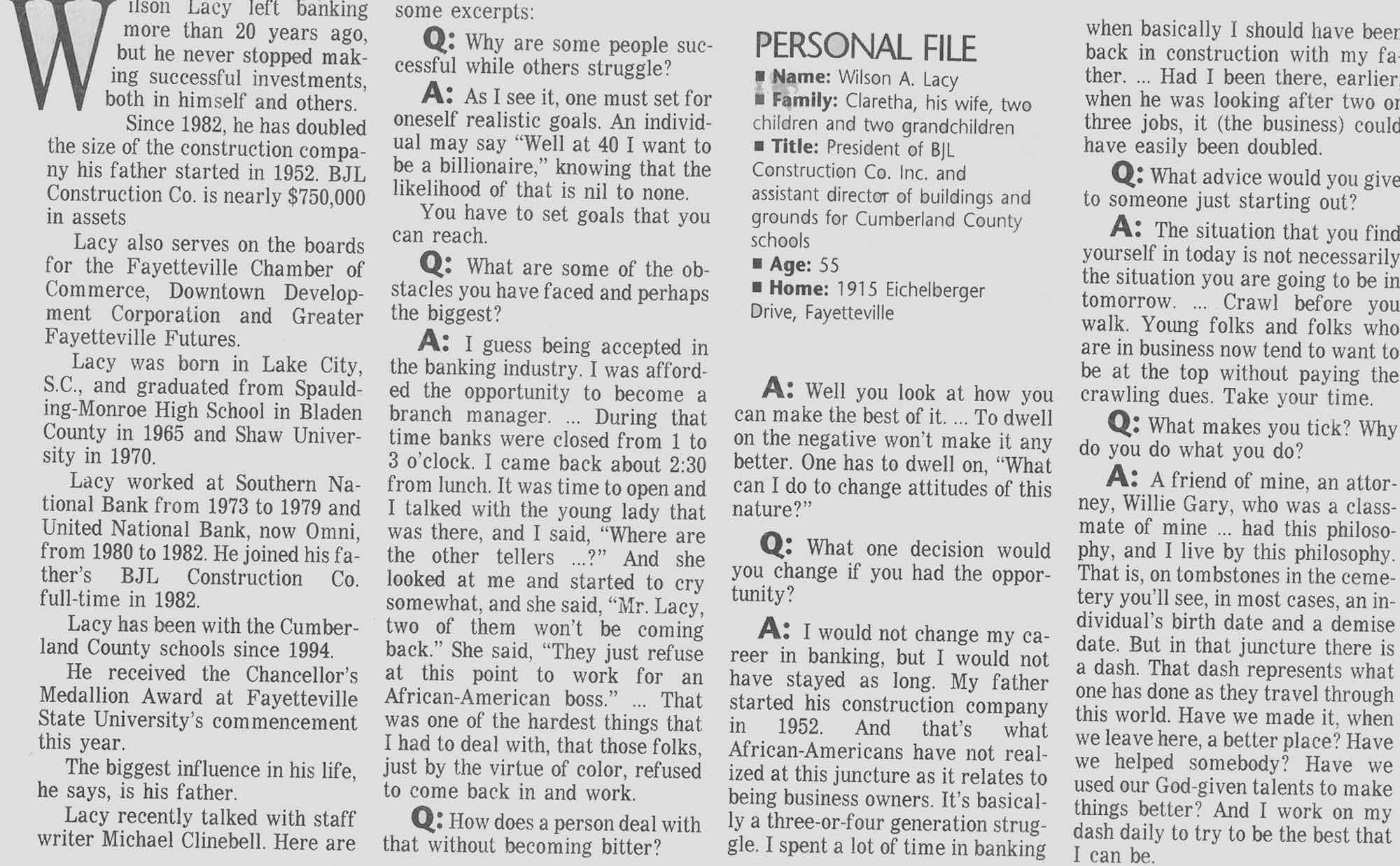 Wilson Lacy left banking more than 20 years ago, but he never stopped making successful investments, both in himself and others.

Since 1982, he has doubled the size of the construction company his father started in 1952. BJL Construction Co. is nearly $750,000 in assets

Lacy also serves on the boards for the Fayetteville Chamber of Commerce, Downtown Development Corporation and Greater Fayetteville Futures.

Lacy was born in Lake City, S.C., and graduated from Spaulding-Monroe High School in Bladen County in 1965 and Shaw University in 1970.

Lacy worked at Southern National Bank from 1973 to 1979 and United National Bank, now Omni, from 1980 to 1982. He joined his father's BJL Construction Co. full-time in 1982.

Lacy has been with the Cumberland County schools since 1994.

He received the Chancellor's Medallion Award at Fayetteville State University's commencement this year.

The biggest influence in his life, he says, is his father.

Lacy recently talked with staff writer Michael Clinebell. Here are some excerpts:

Q: Why are some people successful while others struggle?

A: As I see it, one must set for oneself realistic goals. An individual may say "Well at 40 I want to be a billionaire," knowing that the likelihood of that is nil to none.

You have to set goals that you can reach.

Q: What are some of the obstacles you have faced and perhaps the biggest?

A: I guess being accepted in the banking industry. I was afforded the opportunity to become a branch manager. ... During that time banks were closed from 1 to 3 o'clock. I came back about 2:30 from lunch. It was time to open and I talked with the young lady that was there, and I said, "Where are the other tellers ...?" And she looked at me and started to cry somewhat, and she said, "Mr. Lacy, two of them won't be coming back." She said, "They just refuse at this point to work for an African-American boss." ... That was one of the hardest things that I had to deal with, that those folks, just by the virtue of color, refused to come back in and work.

Q: How does a person deal with that without becoming bitter?

PERSONAL FILE

■ Name: Wilson A. Lacy
■ Family: Claretha, his wife, two children and two grandchildren
■ Title: President of BJL Construction Co. Inc. and assistant director of buildings and grounds for Cumberland County schools
■ Age: 55
■ Home: 1915 Eichelberger Drive, Fayetteville

A: Well you look at how you can make the best of it. ... To dwell on the negative won't make it any better. One has to dwell on, "What can I do to change attitudes of this nature?"

Q: What one decision would you change if you had the opportunity?

A: I would not change my career in banking, but I would not have stayed as long. My father started his construction company in 1952. And that's what African-Americans have not realized at this juncture as it relates to being business owners. It's basically a three-or-four generation struggle. I spent a lot of time in banking when basically I should have been back in construction with my father. ... Had I been there, earlier, when he was looking after two or three jobs, it (the business) could have easily been doubled.

Q: What advice would you give to someone just starting out?

A: The situation that you find yourself in today is not necessarily the situation you are going to be in tomorrow. ... Crawl before you walk. Young folks and folks who are in business now tend to want to be at the top without paying the crawling dues. Take your time.

Q: What makes you tick? Why do you do what you do?

A: A friend of mine, an attorney, Willie Gary, who was a classmate of mine ... had this philosophy, and I live by this philosophy. That is, on tombstones in the cemetery you'll see, in most cases, an individual's birth date and a demise date. But in that juncture there is a dash. That dash represents what one has done as they travel through this world. Have we made it, when we leave here, a better place? Have we helped somebody? Have we used our God-given talents to make things better? And I work on my dash daily to try to be the best that I can be.